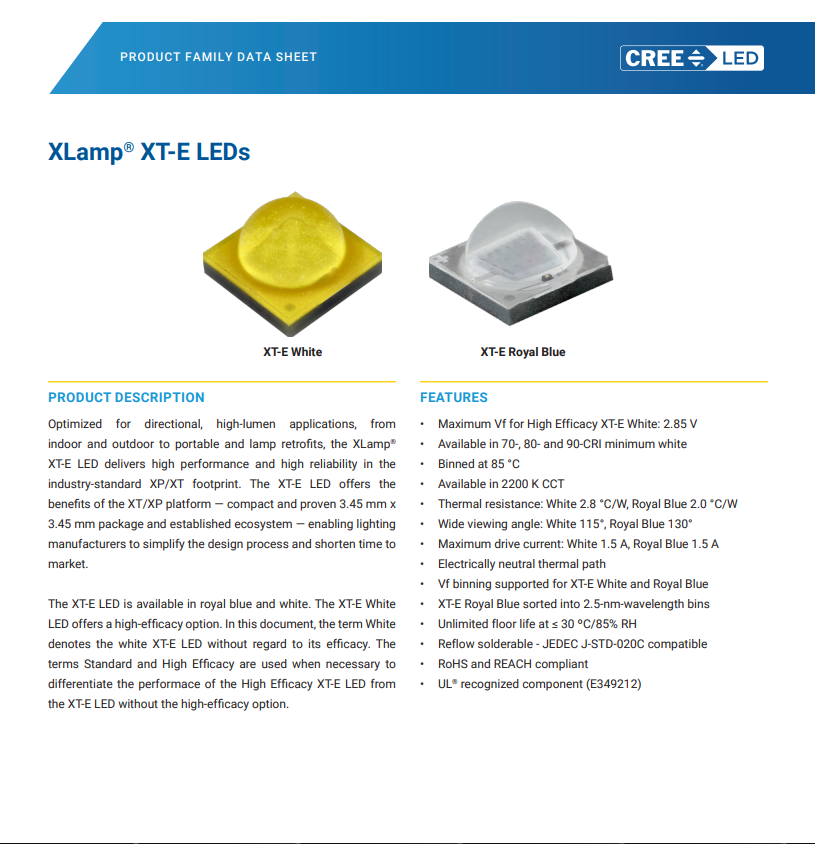 PRODUCT FAMILY DATA SHEET

CREE LED

XLamp® XT-E LEDs

XT-E White

XT-E Royal Blue

PRODUCT DESCRIPTION

Optimized for directional, high-lumen applications, from indoor and outdoor to portable and lamp retrofits, the XLamp® XT-E LED delivers high performance and high reliability in the industry-standard XP/XT footprint. The XT-E LED offers the benefits of the XT/XP platform — compact and proven 3.45 mm x 3.45 mm package and established ecosystem — enabling lighting manufacturers to simplify the design process and shorten time to market.

The XT-E LED is available in royal blue and white. The XT-E White LED offers a high-efficacy option. In this document, the term White denotes the white XT-E LED without regard to its efficacy. The terms Standard and High Efficacy are used when necessary to differentiate the performace of the High Efficacy XT-E LED from the XT-E LED without the high-efficacy option.

FEATURES

• Maximum Vf for High Efficacy XT-E White: 2.85 V
• Available in 70-, 80- and 90-CRI minimum white
• Binned at 85 °C
• Available in 2200 K CCT
• Thermal resistance: White 2.8 °C/W, Royal Blue 2.0 °C/W
• Wide viewing angle: White 115°, Royal Blue 130°
• Maximum drive current: White 1.5 A, Royal Blue 1.5 A
• Electrically neutral thermal path
• Vf binning supported for XT-E White and Royal Blue
• XT-E Royal Blue sorted into 2.5-nm-wavelength bins
• Unlimited floor life at ≤ 30 ºC/85% RH
• Reflow solderable - JEDEC J-STD-020C compatible
• RoHS and REACH compliant
• UL® recognized component (E349212)